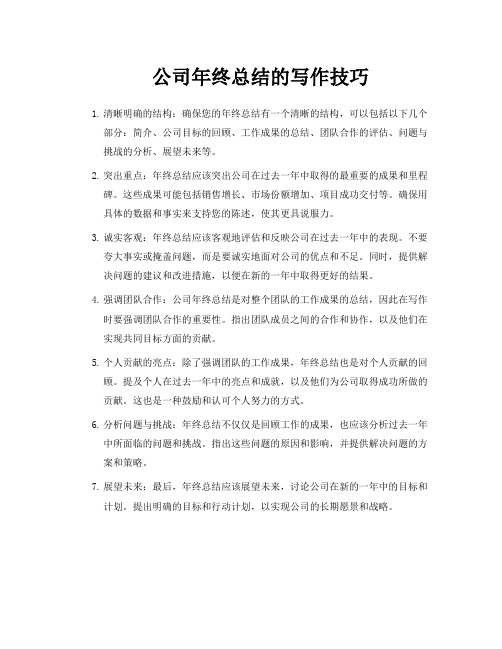 公司年终总结的写作技巧

1. 清晰明确的结构：确保您的年终总结有一个清晰的结构，可以包括以下几个部分：简介、公司目标的回顾、工作成果的总结、团队合作的评估、问题与挑战的分析、展望未来等。

2. 突出重点：年终总结应该突出公司在过去一年中取得的最重要的成果和里程碑。这些成果可能包括销售增长、市场份额增加、项目成功交付等。确保用具体的数据和事实来支持您的陈述，使其更具说服力。

3. 诚实客观：年终总结应该客观地评估和反映公司在过去一年中的表现。不要夸大事实或掩盖问题，而是要诚实地面对公司的优点和不足。同时，提供解决问题的建议和改进措施，以便在新的一年中取得更好的结果。

4. 强调团队合作：公司年终总结是对整个团队的工作成果的总结，因此在写作时要强调团队合作的重要性。指出团队成员之间的合作和协作，以及他们在实现共同目标方面的贡献。

5. 个人贡献的亮点：除了强调团队的工作成果，年终总结也是对个人贡献的回顾。提及个人在过去一年中的亮点和成就，以及他们为公司取得成功所做的贡献。这也是一种鼓励和认可个人努力的方式。

6. 分析问题与挑战：年终总结不仅仅是回顾工作的成果，也应该分析过去一年中所面临的问题和挑战。指出这些问题的原因和影响，并提供解决问题的方案和策略。

7. 展望未来：最后，年终总结应该展望未来，讨论公司在新的一年中的目标和计划。提出明确的目标和行动计划，以实现公司的长期愿景和战略。